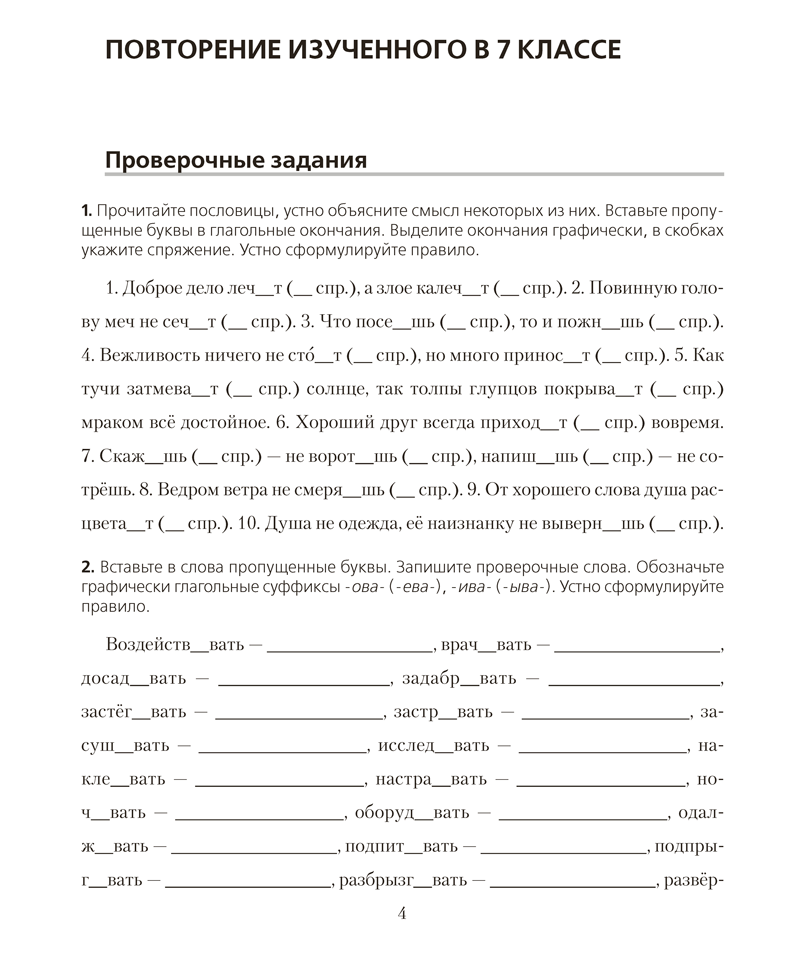 ПОВТОРЕНИЕ ИЗУЧЕННОГО В 7 КЛАССЕ

Проверочные задания

1. Прочитайте пословицы, устно объясните смысл некоторых из них. Вставьте пропущенные буквы в глагольные окончания. Выделите окончания графически, в скобках укажите спряжение. Устно сформулируйте правило.

1. Доброе дело леч__т (__ спр.), а злое калеч__т (__ спр.). 2. Повинную голову меч не сеч__т (__ спр.). 3. Что посе__шь (__ спр.), то и пожн__шь (__ спр.). 4. Вежливость ничего не сто́__т (__ спр.), но много принос__т (__ спр.). 5. Как тучи затмева__т (__ спр.) солнце, так толпы глупцов покрыва__т (__ спр.) мраком всё достойное. 6. Хороший друг всегда приход__т (__ спр.) вовремя. 7. Скаж__шь (__ спр.) — не ворот__шь (__ спр.), напиш__шь (__ спр.) — не сотрёшь. 8. Ведром ветра не смеря__шь (__ спр.). 9. От хорошего слова душа расцвета__т (__ спр.). 10. Душа не одежда, её наизнанку не выверн__шь (__ спр.).

2. Вставьте в слова пропущенные буквы. Запишите проверочные слова. Обозначьте графически глагольные суффиксы -ова- (-ева-), -ива- (-ыва-). Устно сформулируйте правило.

Воздейств__вать — ________________, врач__вать — ________________, досад__вать — ________________, задабр__вать — ________________, застёг__вать — ________________, застр__вать — ________________, засуш__вать — ________________, исслед__вать — ________________, накле__вать — ________________, настра__вать — ________________, ноч__вать — ________________, оборуд__вать — ________________, одалж__вать — ________________, подпит__вать — ________________, подпрыг__вать — ________________, разбрызг__вать — ________________, развёр-

4